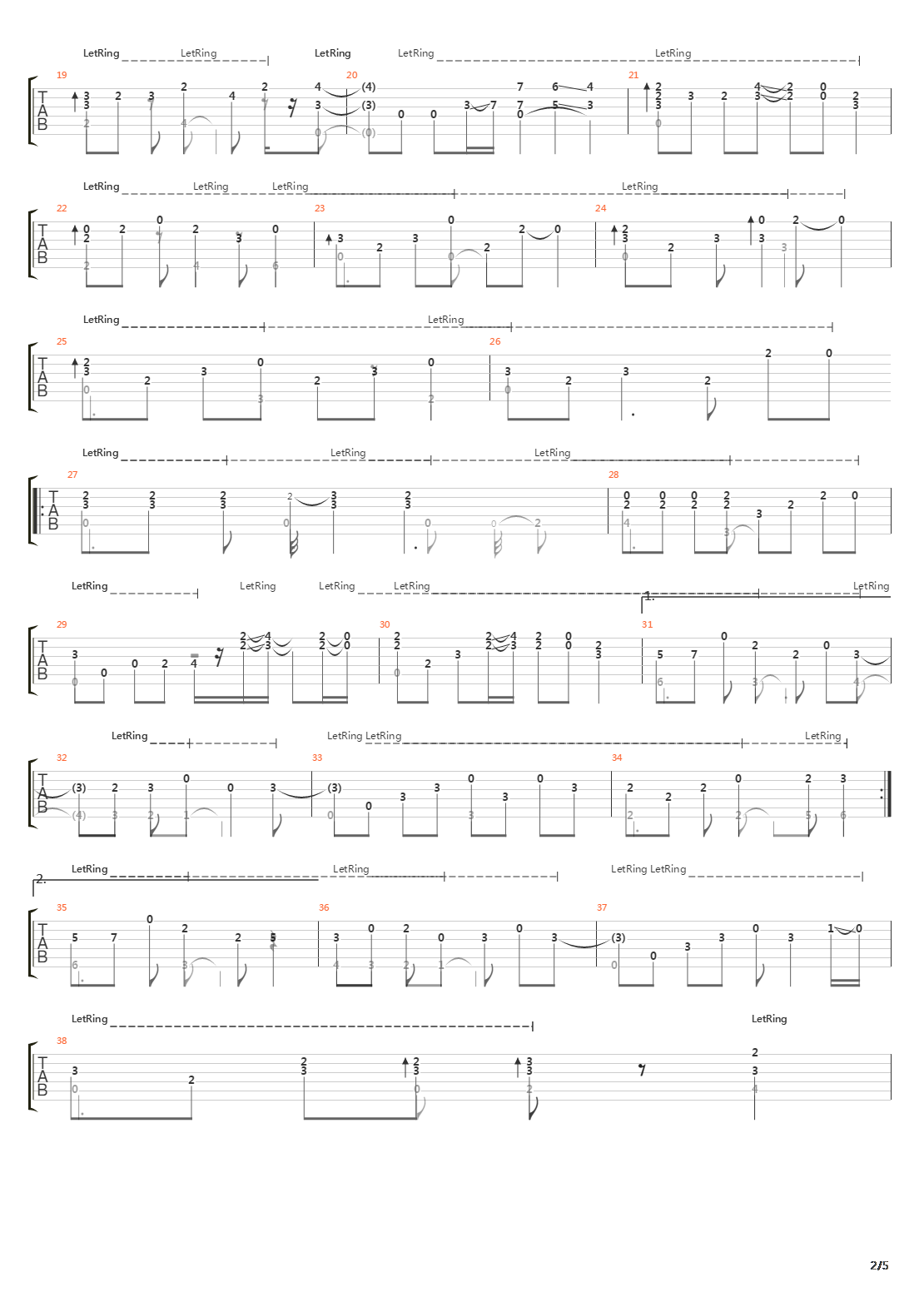 LetRing LetRing LetRing LetRing LetRing

19 20 21

TAB

LetRing LetRing LetRing LetRing

22 23 24

TAB

LetRing LetRing

25 26

TAB

LetRing LetRing LetRing

27 28

TAB

LetRing LetRing LetRing LetRing LetRing

1.

29 30 31

TAB

LetRing LetRing LetRing LetRing

32 33 34

TAB

2.

LetRing LetRing LetRing LetRing

35 36 37

TAB

LetRing LetRing

38

TAB

2/5